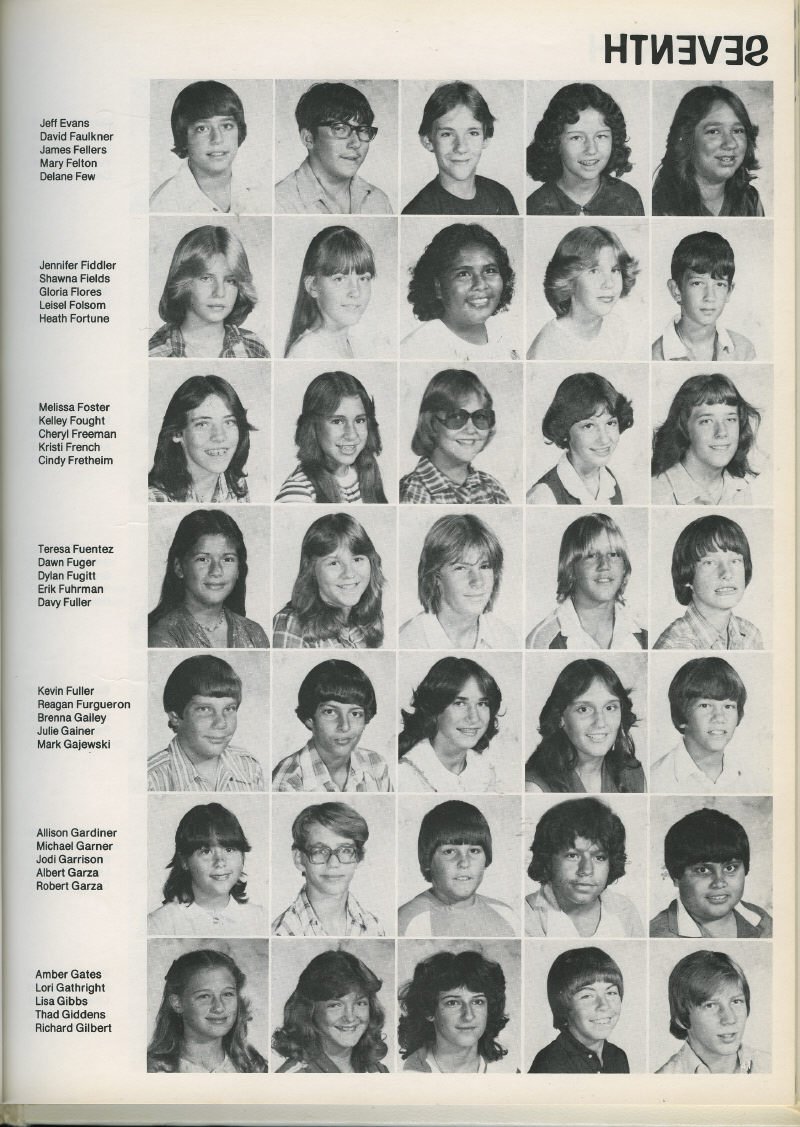 SEVENTH

Jeff Evans
David Faulkner
James Fellers
Mary Felton
Delane Few

Jennifer Fiddler
Shawna Fields
Gloria Flores
Leisel Folsom
Heath Fortune

Melissa Foster
Kelley Fought
Cheryl Freeman
Kristi French
Cindy Fretheim

Teresa Fuentez
Dawn Fuger
Dylan Fugitt
Erik Fuhrman
Davy Fuller

Kevin Fuller
Reagan Furgueron
Brenna Gailey
Julie Gainer
Mark Gajewski

Allison Gardiner
Michael Garner
Jodi Garrison
Albert Garza
Robert Garza

Amber Gates
Lori Gathright
Lisa Gibbs
Thad Giddens
Richard Gilbert